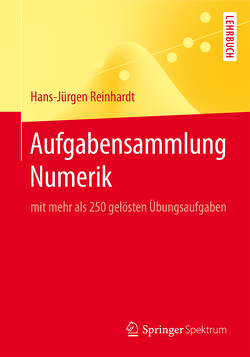 LEHRBUCH

Hans-Jürgen Reinhardt

Aufgabensammlung Numerik

mit mehr als 250 gelösten Übungsaufgaben

Springer Spektrum